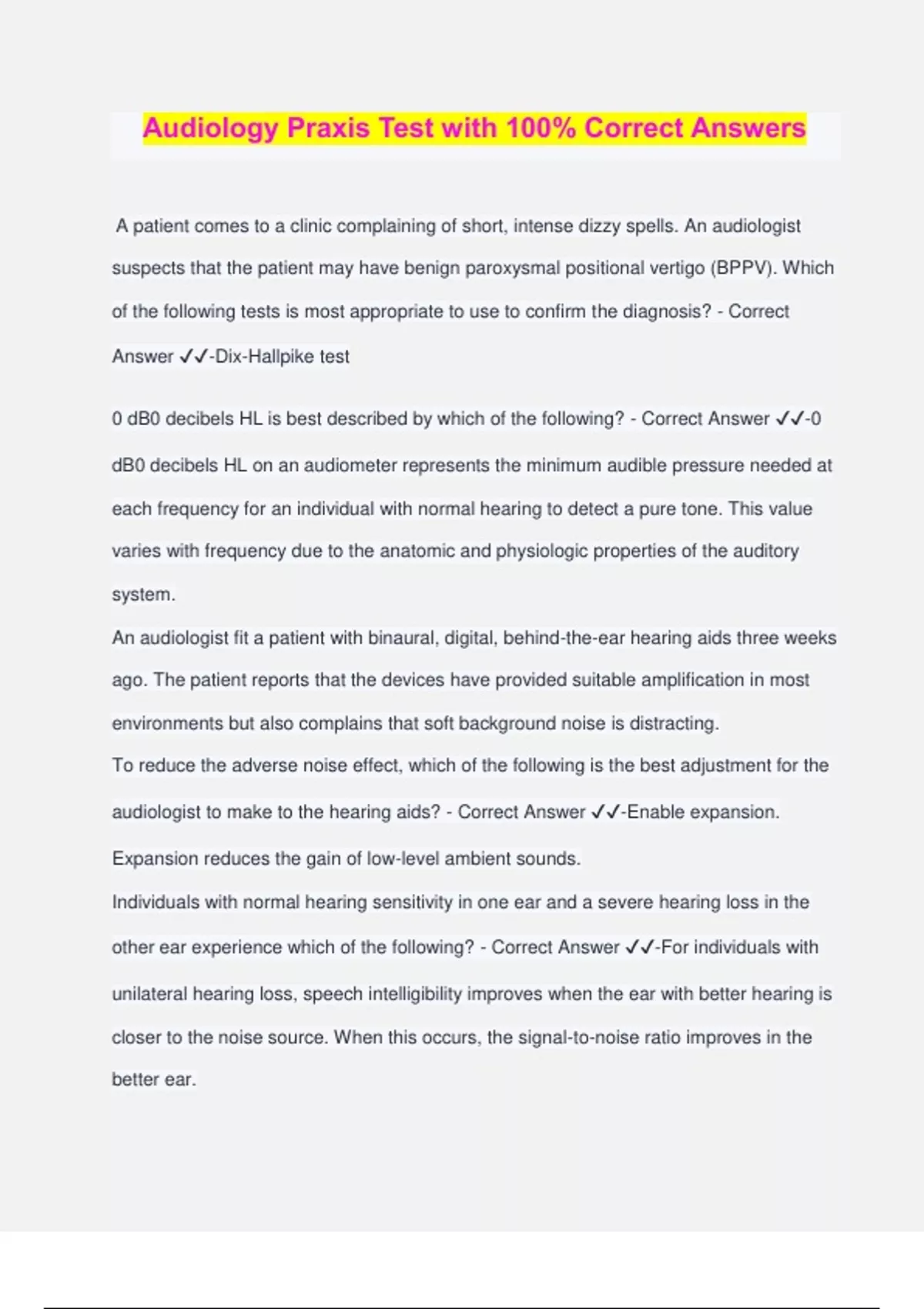 Audiology Praxis Test with 100% Correct Answers

A patient comes to a clinic complaining of short, intense dizzy spells. An audiologist suspects that the patient may have benign paroxysmal positional vertigo (BPPV). Which of the following tests is most appropriate to use to confirm the diagnosis? - Correct Answer ✓✓-Dix-Hallpike test

0 dB0 decibels HL is best described by which of the following? - Correct Answer ✓✓-0 dB0 decibels HL on an audiometer represents the minimum audible pressure needed at each frequency for an individual with normal hearing to detect a pure tone. This value varies with frequency due to the anatomic and physiologic properties of the auditory system.

An audiologist fit a patient with binaural, digital, behind-the-ear hearing aids three weeks ago. The patient reports that the devices have provided suitable amplification in most environments but also complains that soft background noise is distracting.

To reduce the adverse noise effect, which of the following is the best adjustment for the audiologist to make to the hearing aids? - Correct Answer ✓✓-Enable expansion. Expansion reduces the gain of low-level ambient sounds.

Individuals with normal hearing sensitivity in one ear and a severe hearing loss in the other ear experience which of the following? - Correct Answer ✓✓-For individuals with unilateral hearing loss, speech intelligibility improves when the ear with better hearing is closer to the noise source. When this occurs, the signal-to-noise ratio improves in the better ear.